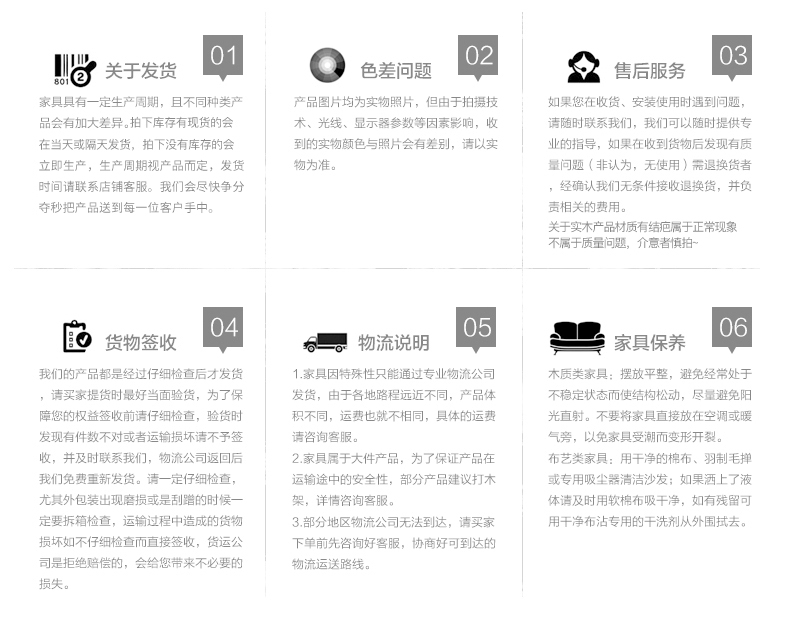 801 2

关于发货

01

家具具有一定生产周期，且不同种类产品会有加大差异。拍下库存有现货的会在当天或隔天发货，拍下没有库存的会立即生产，生产周期视产品而定，发货时间请联系店铺客服。我们会尽快争分夺秒把产品送到每一位客户手中。

色差问题

02

产品图片均为实物照片，但由于拍摄技术、光线、显示器参数等因素影响，收到的实物颜色与照片会有差别，请以实物为准。

售后服务

03

如果您在收货、安装使用时遇到问题，请随时联系我们，我们可以随时提供专业的指导，如果在收到货物后发现有质量问题（非认为，无使用）需退换货者，经确认我们无条件接收退换货，并负责相关的费用。

关于实木产品材质有结疤属于正常现象不属于质量问题，介意者慎拍~

货物签收

04

我们的产品都是经过仔细检查后才发货，请买家提货时最好当面验货，为了保障您的权益签收前请仔细检查，验货时发现有件数不对或者运输损坏请不予签收，并及时联系我们，物流公司返回后我们免费重新发货。请一定仔细检查，尤其外包装出现磨损或是刮蹭的时候一定要拆箱检查，运输过程中造成的货物损坏如不仔细检查而直接签收，货运公司是拒绝赔偿的，会给您带来不必要的损失。

物流说明

05

1.家具因特殊性只能通过专业物流公司发货，由于各地路程远近不同，产品体积不同，运费也就不相同，具体的运费请咨询客服。

2.家具属于大件产品，为了保证产品在运输途中的安全性，部分产品建议打木架，详情咨询客服。

3.部分地区物流公司无法到达，请买家下单前先咨询好客服，协商好可到达的物流运送路线。

家具保养

06

木质类家具：摆放平整，避免经常处于不稳定状态而使结构松动，尽量避免阳光直射。不要将家具直接放在空调或暖气旁，以免家具受潮而变形开裂。

布艺类家具：用干净的棉布、羽制毛掸或专用吸尘器清洁沙发；如果洒上了液体请及时用软棉布吸干净，如有残留可用干净布沾专用的干洗剂从外围拭去。